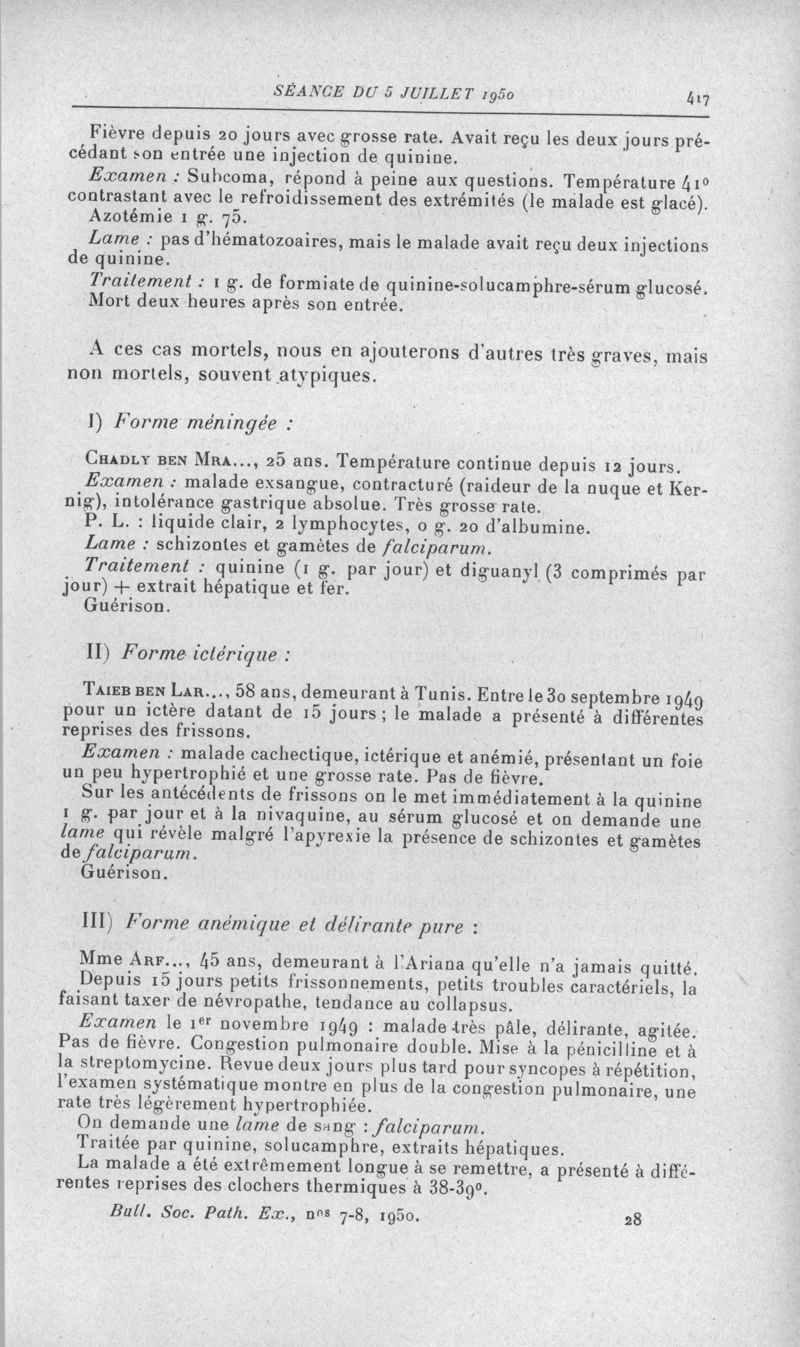 SÉANCE DU 5 JUILLET 1950 417

Fièvre depuis 20 jours avec grosse rate. Avait reçu les deux jours précédant son entrée une injection de quinine.
Examen : Subcoma, répond à peine aux questions. Température 41° contrastant avec le refroidissement des extrémités (le malade est glacé).
Azotémie 1 g. 75.
Lame : pas d'hématozoaires, mais le malade avait reçu deux injections de quinine.
Traitement : 1 g. de formiate de quinine-solucamphre-sérum glucosé.
Mort deux heures après son entrée.

A ces cas mortels, nous en ajouterons d'autres très graves, mais non mortels, souvent atypiques.

I) Forme méningée :

Chadly ben Mra..., 25 ans. Température continue depuis 12 jours.
Examen : malade exsangue, contracturé (raideur de la nuque et Kernig), intolérance gastrique absolue. Très grosse rate.
P. L. : liquide clair, 2 lymphocytes, 0 g. 20 d'albumine.
Lame : schizontes et gamètes de falciparum.
Traitement : quinine (1 g. par jour) et diguanyl (3 comprimés par jour) + extrait hépatique et fer.
Guérison.

II) Forme ictérique :

Taieb ben Lar..., 58 ans, demeurant à Tunis. Entre le 30 septembre 1949 pour un ictère datant de 15 jours ; le malade a présenté à différentes reprises des frissons.
Examen : malade cachectique, ictérique et anémié, présentant un foie un peu hypertrophié et une grosse rate. Pas de fièvre.
Sur les antécédents de frissons on le met immédiatement à la quinine 1 g. par jour et à la nivaquine, au sérum glucosé et on demande une lame qui révèle malgré l'apyrexie la présence de schizontes et gamètes de falciparum.
Guérison.

III) Forme anémique et délirante pure :

Mme Arf..., 45 ans, demeurant à l'Ariana qu'elle n'a jamais quitté.
Depuis 15 jours petits frissonnements, petits troubles caractériels, la faisant taxer de névropathe, tendance au collapsus.
Examen le 1er novembre 1949 : malade très pâle, délirante, agitée. Pas de fièvre. Congestion pulmonaire double. Mise à la pénicilline et à la streptomycine. Revue deux jours plus tard pour syncopes à répétition, l'examen systématique montre en plus de la congestion pulmonaire, une rate très légèrement hypertrophiée.
On demande une lame de sang : falciparum.
Traitée par quinine, solucamphre, extraits hépatiques.
La malade a été extrêmement longue à se remettre, a présenté à différentes reprises des clochers thermiques à 38-39°.

Bull. Soc. Path. Ex., nos 7-8, 1950. 28